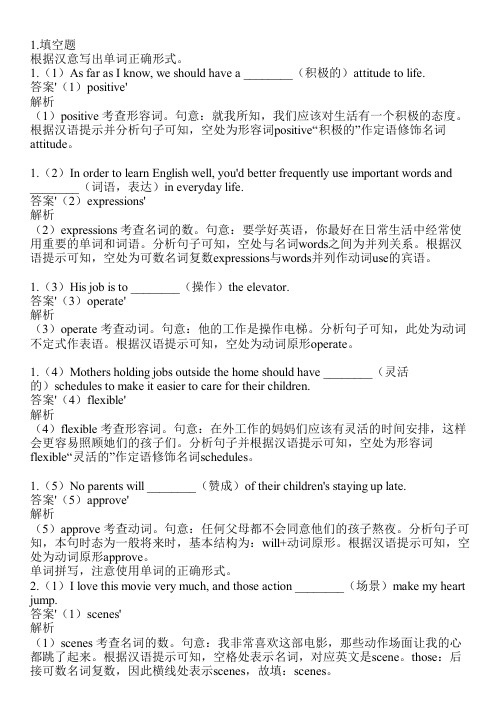 1.填空题
根据汉意写出单词正确形式。
1.（1）As far as I know, we should have a ________（积极的）attitude to life.
答案'（1）positive'
解析
（1）positive 考查形容词。句意：就我所知，我们应该对生活有一个积极的态度。根据汉语提示并分析句子可知，空处为形容词positive“积极的”作定语修饰名词attitude。

1.（2）In order to learn English well, you'd better frequently use important words and ________（词语，表达）in everyday life.
答案'（2）expressions'
解析
（2）expressions 考查名词的数。句意：要学好英语，你最好在日常生活中经常使用重要的单词和词语。分析句子可知，空处与名词words之间为并列关系。根据汉语提示可知，空处为可数名词复数expressions与words并列作动词use的宾语。

1.（3）His job is to ________（操作）the elevator.
答案'（3）operate'
解析
（3）operate 考查动词。句意：他的工作是操作电梯。分析句子可知，此处为动词不定式作表语。根据汉语提示可知，空处为动词原形operate。

1.（4）Mothers holding jobs outside the home should have ________（灵活的）schedules to make it easier to care for their children.
答案'（4）flexible'
解析
（4）flexible 考查形容词。句意：在外工作的妈妈们应该有灵活的时间安排，这样会更容易照顾她们的孩子们。分析句子并根据汉语提示可知，空处为形容词flexible“灵活的”作定语修饰名词schedules。

1.（5）No parents will ________（赞成）of their children's staying up late.
答案'（5）approve'
解析
（5）approve 考查动词。句意：任何父母都不会同意他们的孩子熬夜。分析句子可知，本句时态为一般将来时，基本结构为：will+动词原形。根据汉语提示可知，空处为动词原形approve。
单词拼写，注意使用单词的正确形式。
2.（1）I love this movie very much, and those action ________（场景）make my heart jump.
答案'（1）scenes'
解析
（1）scenes 考查名词的数。句意：我非常喜欢这部电影，那些动作场面让我的心都跳了起来。根据汉语提示可知，空格处表示名词，对应英文是scene。those：后接可数名词复数，因此横线处表示scenes，故填：scenes。